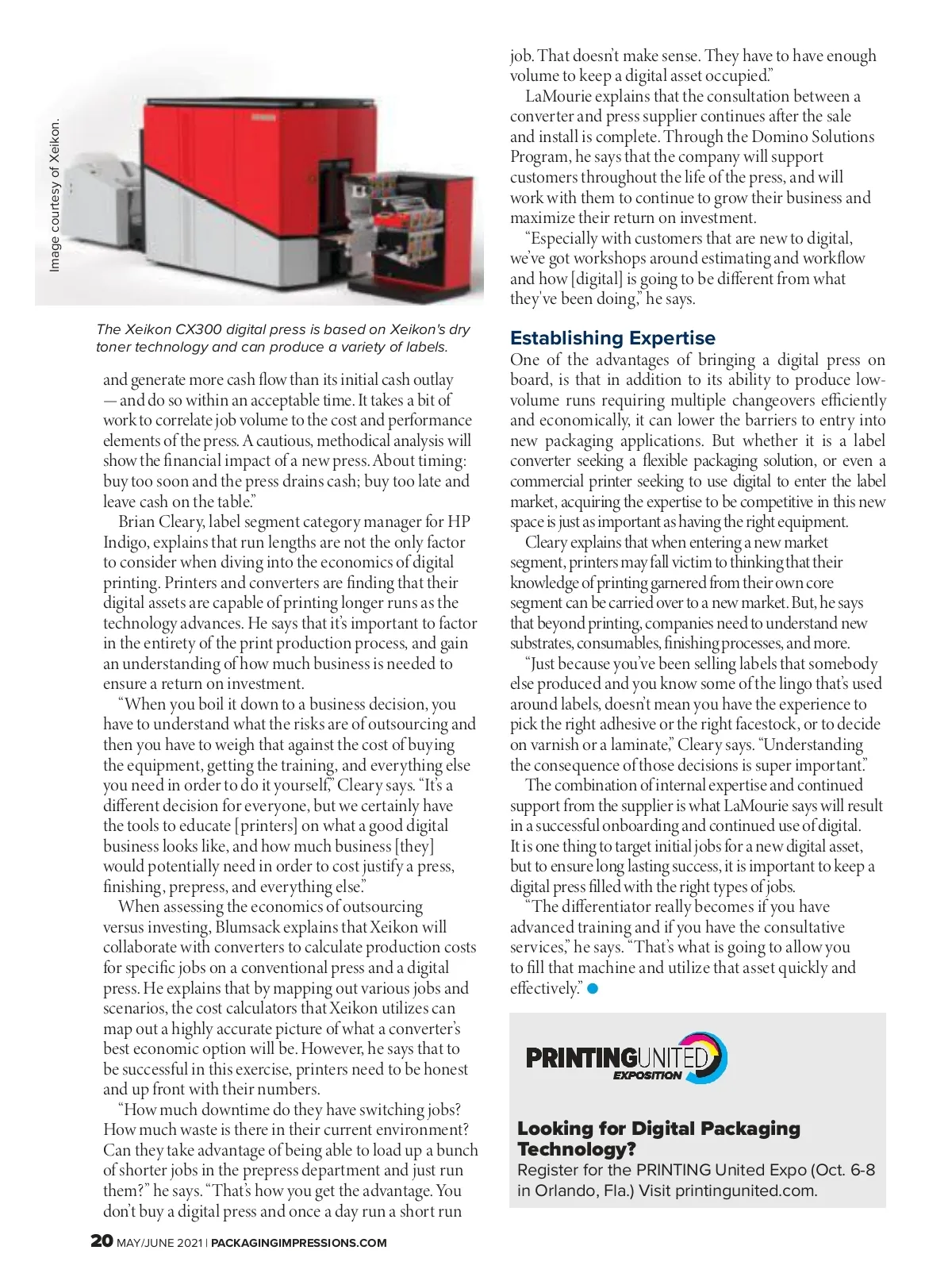 Image courtesy of Xeikon.

The Xeikon CX300 digital press is based on Xeikon's dry toner technology and can produce a variety of labels.

and generate more cash flow than its initial cash outlay — and do so within an acceptable time. It takes a bit of work to correlate job volume to the cost and performance elements of the press. A cautious, methodical analysis will show the financial impact of a new press. About timing: buy too soon and the press drains cash; buy too late and leave cash on the table."

Brian Cleary, label segment category manager for HP Indigo, explains that run lengths are not the only factor to consider when diving into the economics of digital printing. Printers and converters are finding that their digital assets are capable of printing longer runs as the technology advances. He says that it's important to factor in the entirety of the print production process, and gain an understanding of how much business is needed to ensure a return on investment.

"When you boil it down to a business decision, you have to understand what the risks are of outsourcing and then you have to weigh that against the cost of buying the equipment, getting the training, and everything else you need in order to do it yourself," Cleary says. "It's a different decision for everyone, but we certainly have the tools to educate [printers] on what a good digital business looks like, and how much business [they] would potentially need in order to cost justify a press, finishing, prepress, and everything else."

When assessing the economics of outsourcing versus investing, Blumsack explains that Xeikon will collaborate with converters to calculate production costs for specific jobs on a conventional press and a digital press. He explains that by mapping out various jobs and scenarios, the cost calculators that Xeikon utilizes can map out a highly accurate picture of what a converter's best economic option will be. However, he says that to be successful in this exercise, printers need to be honest and up front with their numbers.

"How much downtime do they have switching jobs? How much waste is there in their current environment? Can they take advantage of being able to load up a bunch of shorter jobs in the prepress department and just run them?" he says. "That's how you get the advantage. You don't buy a digital press and once a day run a short run job. That doesn't make sense. They have to have enough volume to keep a digital asset occupied."

LaMourie explains that the consultation between a converter and press supplier continues after the sale and install is complete. Through the Domino Solutions Program, he says that the company will support customers throughout the life of the press, and will work with them to continue to grow their business and maximize their return on investment.

"Especially with customers that are new to digital, we've got workshops around estimating and workflow and how [digital] is going to be different from what they've been doing," he says.

Establishing Expertise

One of the advantages of bringing a digital press on board, is that in addition to its ability to produce low-volume runs requiring multiple changeovers efficiently and economically, it can lower the barriers to entry into new packaging applications. But whether it is a label converter seeking a flexible packaging solution, or even a commercial printer seeking to use digital to enter the label market, acquiring the expertise to be competitive in this new space is just as important as having the right equipment.

Cleary explains that when entering a new market segment, printers may fall victim to thinking that their knowledge of printing garnered from their own core segment can be carried over to a new market. But, he says that beyond printing, companies need to understand new substrates, consumables, finishing processes, and more.

"Just because you've been selling labels that somebody else produced and you know some of the lingo that's used around labels, doesn't mean you have the experience to pick the right adhesive or the right facestock, or to decide on varnish or a laminate," Cleary says. "Understanding the consequence of those decisions is super important."

The combination of internal expertise and continued support from the supplier is what LaMourie says will result in a successful onboarding and continued use of digital. It is one thing to target initial jobs for a new digital asset, but to ensure long lasting success, it is important to keep a digital press filled with the right types of jobs.

"The differentiator really becomes if you have advanced training and if you have the consultative services," he says. "That's what is going to allow you to fill that machine and utilize that asset quickly and effectively."

PRINTINGUNITED EXPOSITION

Looking for Digital Packaging Technology?
Register for the PRINTING United Expo (Oct. 6-8 in Orlando, Fla.) Visit printingunited.com.

20 MAY/JUNE 2021 | PACKAGINGIMPRESSIONS.COM